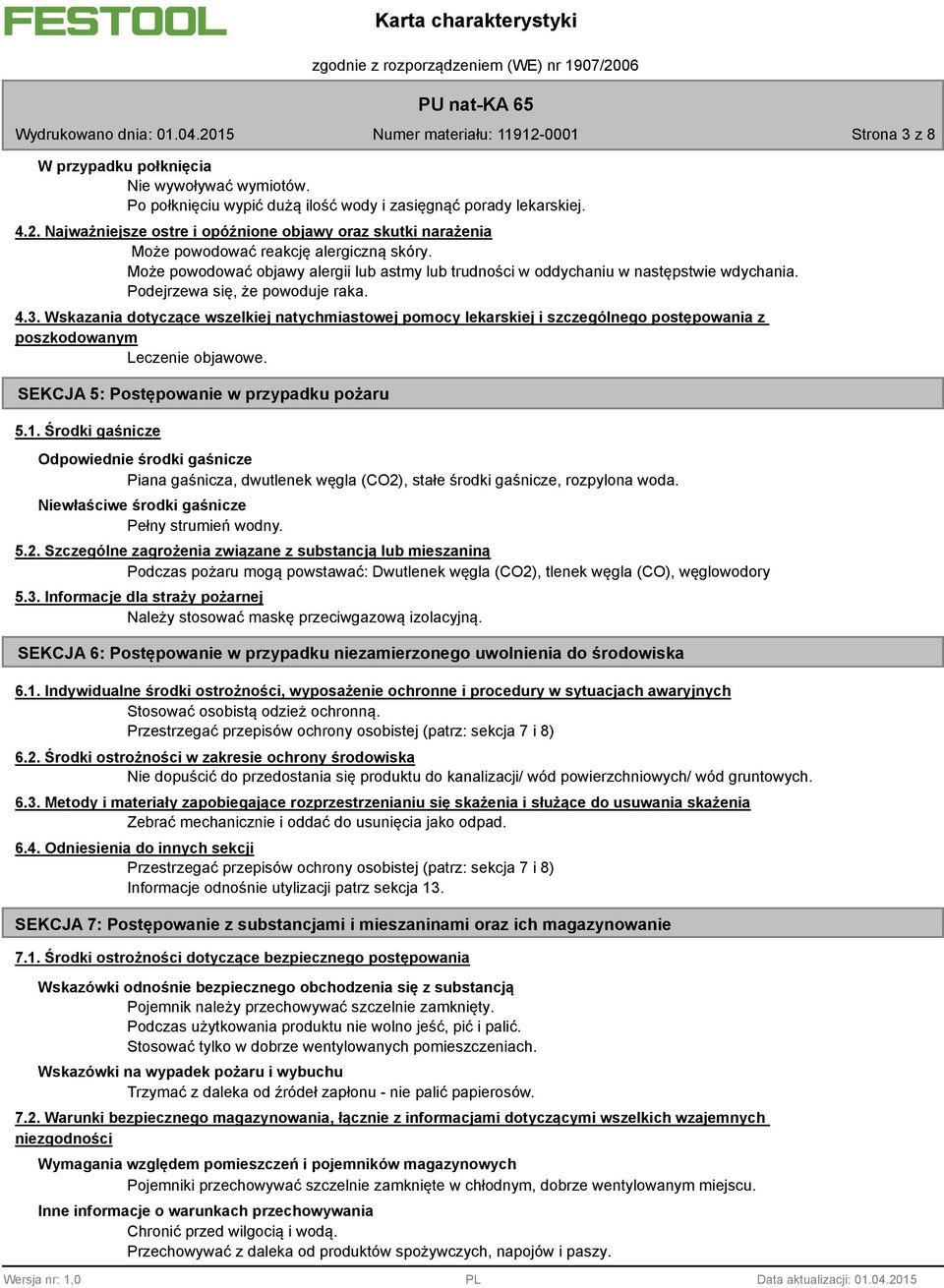 FESTOOL

Karta charakterystyki

zgodnie z rozporządzeniem (WE) nr 1907/2006

PU nat-KA 65

Wydrukowano dnia: 01.04.2015

Numer materiału: 11912-0001

Strona 3 z 8

W przypadku połknięcia

Nie wywoływać wymiotów.
Po połknięciu wypić dużą ilość wody i zasięgnąć porady lekarskiej.

4.2. Najważniejsze ostre i opóźnione objawy oraz skutki narażenia

Może powodować reakcję alergiczną skóry.
Może powodować objawy alergii lub astmy lub trudności w oddychaniu w następstwie wdychania.
Podejrzewa się, że powoduje raka.

4.3. Wskazania dotyczące wszelkiej natychmiastowej pomocy lekarskiej i szczególnego postępowania z poszkodowanym

Leczenie objawowe.

SEKCJA 5: Postępowanie w przypadku pożaru

5.1. Środki gaśnicze

Odpowiednie środki gaśnicze

Piana gaśnicza, dwutlenek węgla (CO2), stałe środki gaśnicze, rozpylona woda.

Niewłaściwe środki gaśnicze

Pełny strumień wodny.

5.2. Szczególne zagrożenia związane z substancją lub mieszaniną

Podczas pożaru mogą powstawać: Dwutlenek węgla (CO2), tlenek węgla (CO), węglowodory

5.3. Informacje dla straży pożarnej

Należy stosować maskę przeciwgazową izolacyjną.

SEKCJA 6: Postępowanie w przypadku niezamierzonego uwolnienia do środowiska

6.1. Indywidualne środki ostrożności, wyposażenie ochronne i procedury w sytuacjach awaryjnych

Stosować osobistą odzież ochronną.
Przestrzegać przepisów ochrony osobistej (patrz: sekcja 7 i 8)

6.2. Środki ostrożności w zakresie ochrony środowiska

Nie dopuścić do przedostania się produktu do kanalizacji/ wód powierzchniowych/ wód gruntowych.

6.3. Metody i materiały zapobiegające rozprzestrzenianiu się skażenia i służące do usuwania skażenia

Zebrać mechanicznie i oddać do usunięcia jako odpad.

6.4. Odniesienia do innych sekcji

Przestrzegać przepisów ochrony osobistej (patrz: sekcja 7 i 8)
Informacje odnośnie utylizacji patrz sekcja 13.

SEKCJA 7: Postępowanie z substancjami i mieszaninami oraz ich magazynowanie

7.1. Środki ostrożności dotyczące bezpiecznego postępowania

Wskazówki odnośnie bezpiecznego obchodzenia się z substancją

Pojemnik należy przechowywać szczelnie zamknięty.
Podczas użytkowania produktu nie wolno jeść, pić i palić.
Stosować tylko w dobrze wentylowanych pomieszczeniach.

Wskazówki na wypadek pożaru i wybuchu

Trzymać z daleka od źródeł zapłonu - nie palić papierosów.

7.2. Warunki bezpiecznego magazynowania, łącznie z informacjami dotyczącymi wszelkich wzajemnych niezgodności

Wymagania względem pomieszczeń i pojemników magazynowych

Pojemniki przechowywać szczelnie zamknięte w chłodnym, dobrze wentylowanym miejscu.

Inne informacje o warunkach przechowywania

Chronić przed wilgocią i wodą.
Przechowywać z daleka od produktów spożywczych, napojów i paszy.

Wersja nr: 1,0

PL

Data aktualizacji: 01.04.2015